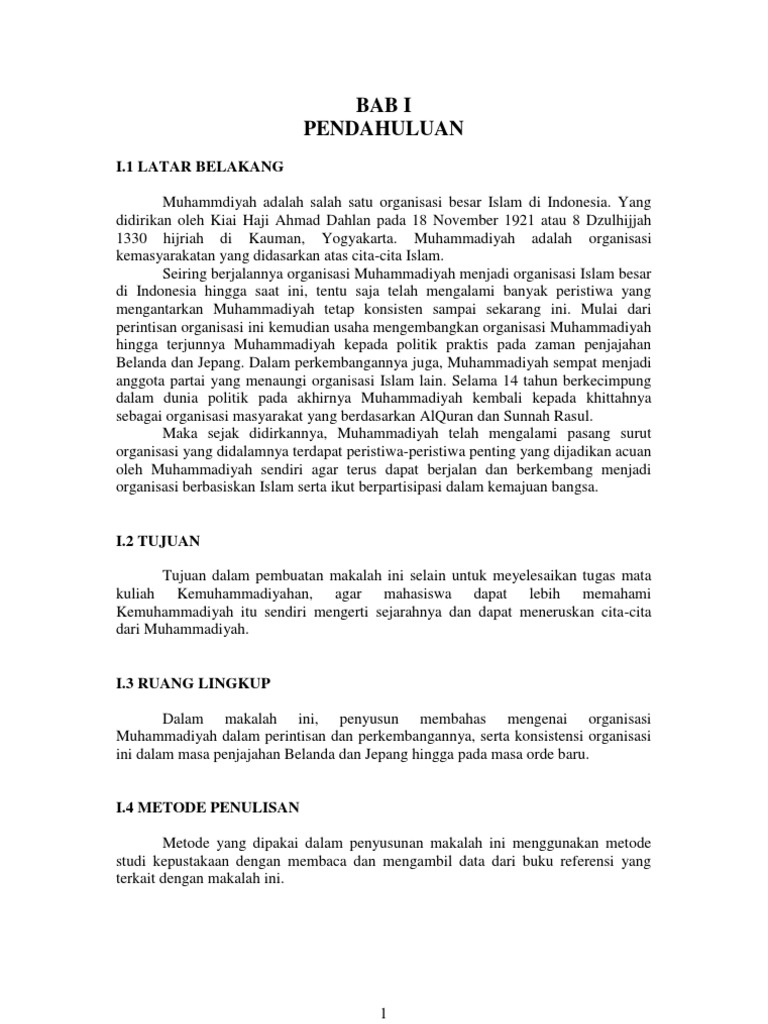 BAB I
PENDAHULUAN

I.1 LATAR BELAKANG

Muhammdiyah adalah salah satu organisasi besar Islam di Indonesia. Yang didirikan oleh Kiai Haji Ahmad Dahlan pada 18 November 1921 atau 8 Dzulhijjah 1330 hijriah di Kauman, Yogyakarta. Muhammadiyah adalah organisasi kemasyarakatan yang didasarkan atas cita-cita Islam.

Seiring berjalannya organisasi Muhammadiyah menjadi organisasi Islam besar di Indonesia hingga saat ini, tentu saja telah mengalami banyak peristiwa yang mengantarkan Muhammadiyah tetap konsisten sampai sekarang ini. Mulai dari perintisan organisasi ini kemudian usaha mengembangkan organisasi Muhammadiyah hingga terjunnya Muhammadiyah kepada politik praktis pada zaman penjajahan Belanda dan Jepang. Dalam perkembangannya juga, Muhammadiyah sempat menjadi anggota partai yang menaungi organisasi Islam lain. Selama 14 tahun berkecimpung dalam dunia politik pada akhirnya Muhammadiyah kembali kepada khittahnya sebagai organisasi masyarakat yang berdasarkan AlQuran dan Sunnah Rasul.

Maka sejak didirkannya, Muhammadiyah telah mengalami pasang surut organisasi yang didalamnya terdapat peristiwa-peristiwa penting yang dijadikan acuan oleh Muhammadiyah sendiri agar terus dapat berjalan dan berkembang menjadi organisasi berbasiskan Islam serta ikut berpartisipasi dalam kemajuan bangsa.

I.2 TUJUAN

Tujuan dalam pembuatan makalah ini selain untuk meyelesaikan tugas mata kuliah Kemuhammadiyahan, agar mahasiswa dapat lebih memahami Kemuhammadiyah itu sendiri mengerti sejarahnya dan dapat meneruskan cita-cita dari Muhammadiyah.

I.3 RUANG LINGKUP

Dalam makalah ini, penyusun membahas mengenai organisasi Muhammadiyah dalam perintisan dan perkembangannya, serta konsistensi organisasi ini dalam masa penjajahan Belanda dan Jepang hingga pada masa orde baru.

I.4 METODE PENULISAN

Metode yang dipakai dalam penyusunan makalah ini menggunakan metode studi kepustakaan dengan membaca dan mengambil data dari buku referensi yang terkait dengan makalah ini.

1